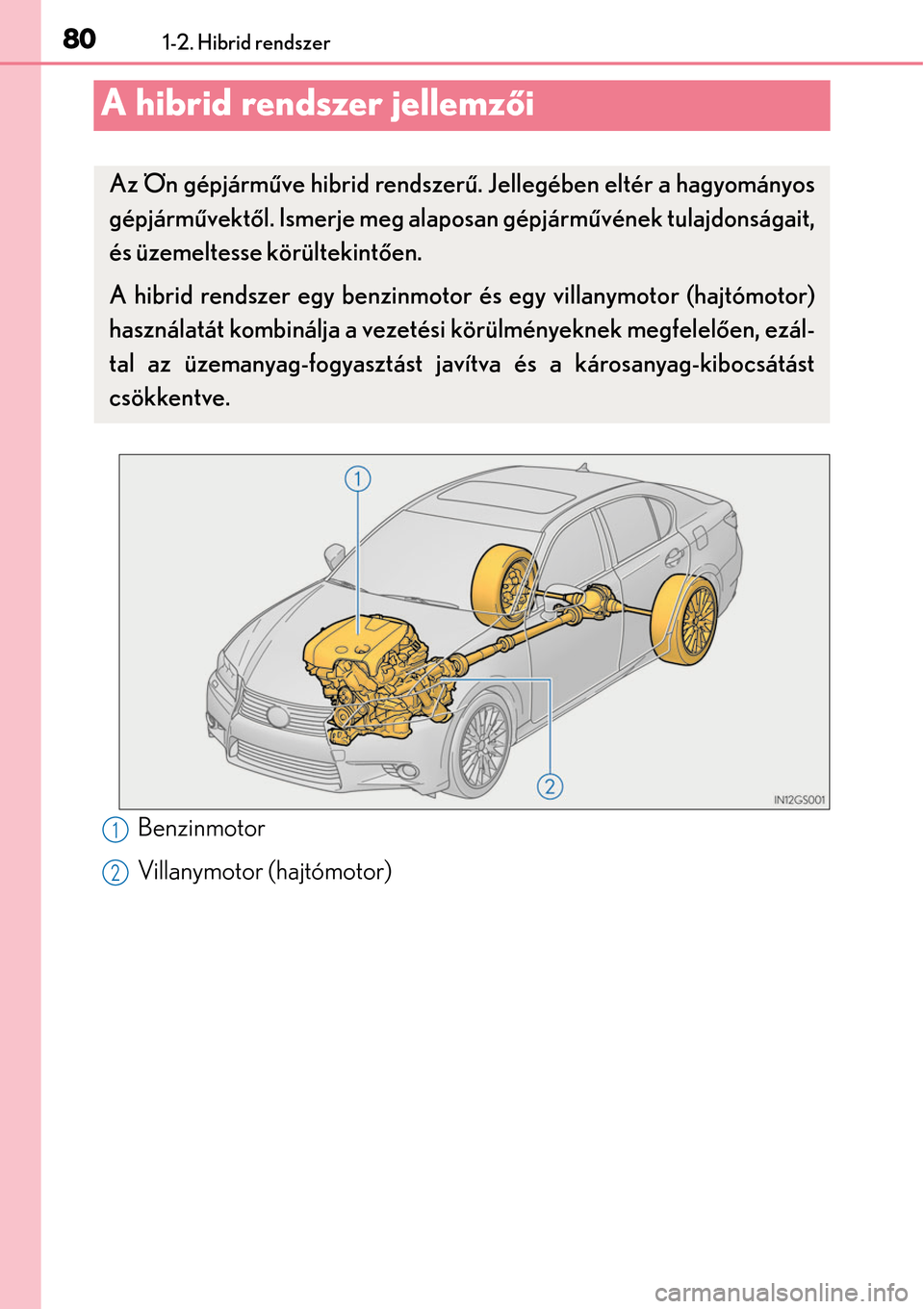 80 1-2. Hibrid rendszer

A hibrid rendszer jellemzői

Az Ön gépjárműve hibrid rendszerű. Jellegében eltér a hagyományos gépjárművektől. Ismerje meg alaposan gépjárművének tulajdonságait, és üzemeltesse körültekintően.

A hibrid rendszer egy benzinmotor és egy villanymotor (hajtómotor) használatát kombinálja a vezetési körülményeknek megfelelően, ezáltal az üzemanyag-fogyasztást javítva és a károsanyag-kibocsátást csökkentve.

1

2

IN12GS001

1 Benzinmotor

2 Villanymotor (hajtómotor)

carmanualsonline.info